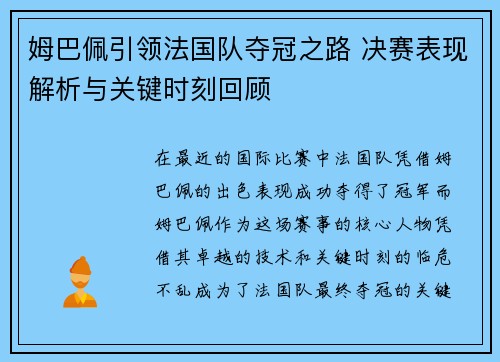 姆巴佩引领法国队夺冠之路 决赛表现解析与关键时刻回顾

在最近的国际比赛中法国队凭借姆巴佩的出色表现成功夺得了冠军而姆巴佩作为这场赛事的核心人物凭借其卓越的技术和关键时刻的临危不乱成为了法国队最终夺冠的关键